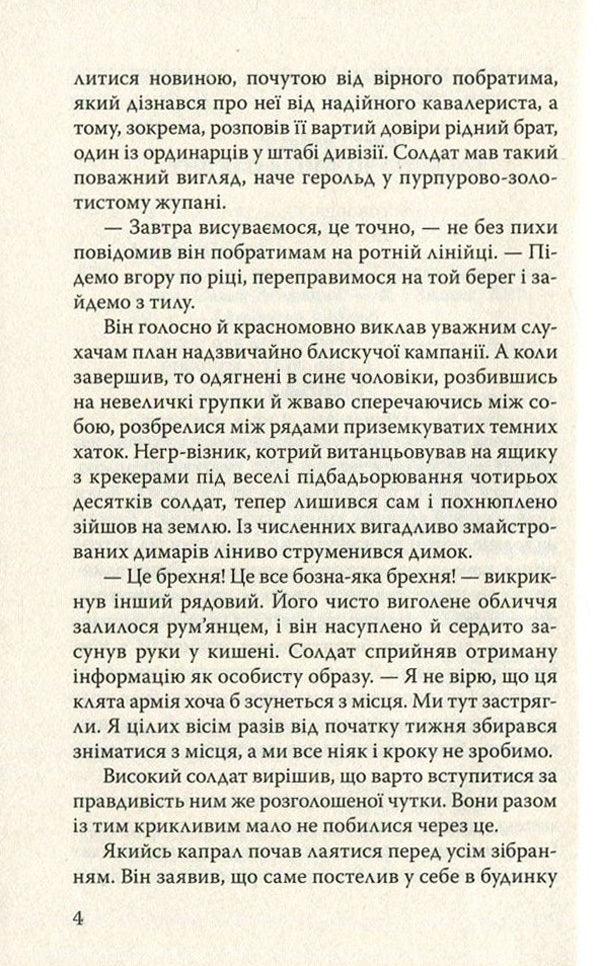 литися новиною, почутою від вірного побратима, який дізнався про неї від надійного кавалериста, а тому, зокрема, розповів її вартий довіри рідний брат, один із ординарців у штабі дивізії. Солдат мав такий поважний вигляд, наче герольд у пурпурово-золотистому жупані.

— Завтра висуваємося, це точно, — не без пихи повідомив він побратимам на ротній лінійці. — Підемо вгору по ріці, переправимося на той берег і зайдемо з тилу.

Він голосно й красномовно виклав уважним слухачам план надзвичайно блискучої кампанії. А коли завершив, то одягнені в синє чоловіки, розбившись на невеличкі групки й жваво сперечаючись між собою, розбрелися між рядами приземкуватих темних хаток. Негр-візник, котрий витанцьовував на ящику з крекерами під веселі підбадьорювання чотирьох десятків солдат, тепер лишився сам і похнюплено зійшов на землю. Із численних вигадливо змайстрованих димарів ліниво струменився димок.

— Це брехня! Це все бозна-яка брехня! — викрикнув інший рядовий. Його чисто виголене обличчя залилося рум'янцем, і він насуплено й сердито засунув руки у кишені. Солдат сприйняв отриману інформацію як особисту образу. — Я не вірю, що ця клята армія хоча б зсунеться з місця. Ми тут застрягли. Я цілих вісім разів від початку тижня збирався зніматися з місця, а ми все ніяк і кроку не зробимо.

Високий солдат вирішив, що варто вступитися за правдивість ним же розголошеної чутки. Вони разом із тим крикливим мало не побилися через це.

Якийсь капрал почав лаятися перед усім зібранням. Він заявив, що саме постелив у себе в будинку

4